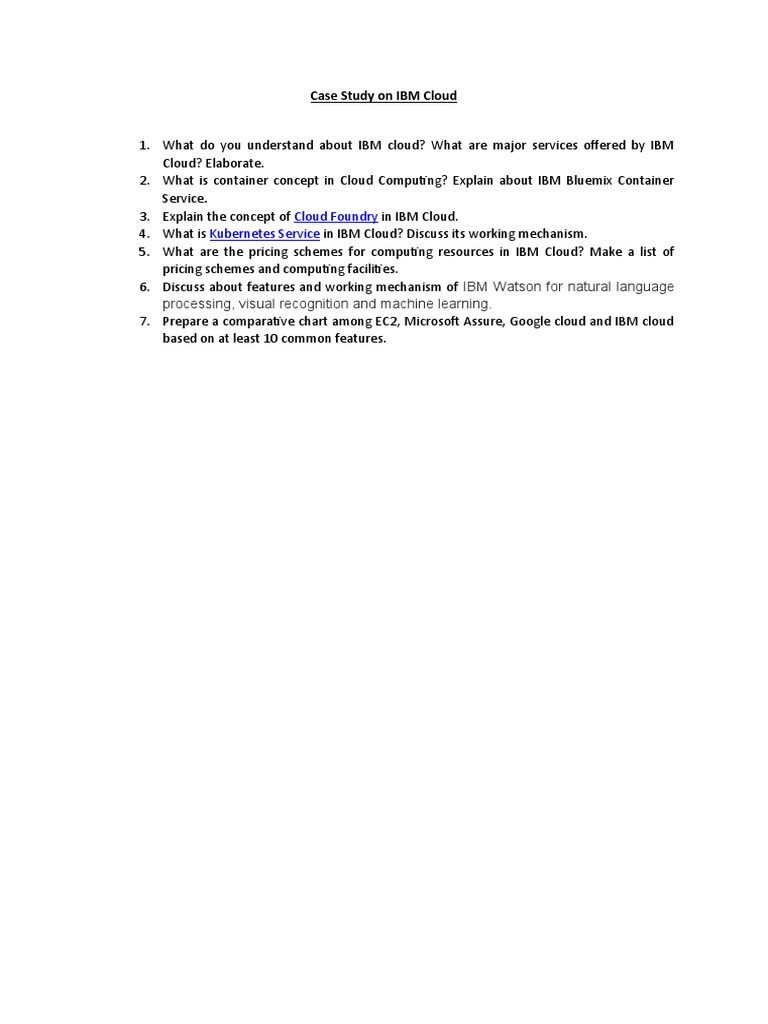 Case Study on IBM Cloud

1. What do you understand about IBM cloud? What are major services offered by IBM Cloud? Elaborate.
2. What is container concept in Cloud Computing? Explain about IBM Bluemix Container Service.
3. Explain the concept of Cloud Foundry in IBM Cloud.
4. What is Kubernetes Service in IBM Cloud? Discuss its working mechanism.
5. What are the pricing schemes for computing resources in IBM Cloud? Make a list of pricing schemes and computing facilities.
6. Discuss about features and working mechanism of IBM Watson for natural language processing, visual recognition and machine learning.
7. Prepare a comparative chart among EC2, Microsoft Assure, Google cloud and IBM cloud based on at least 10 common features.